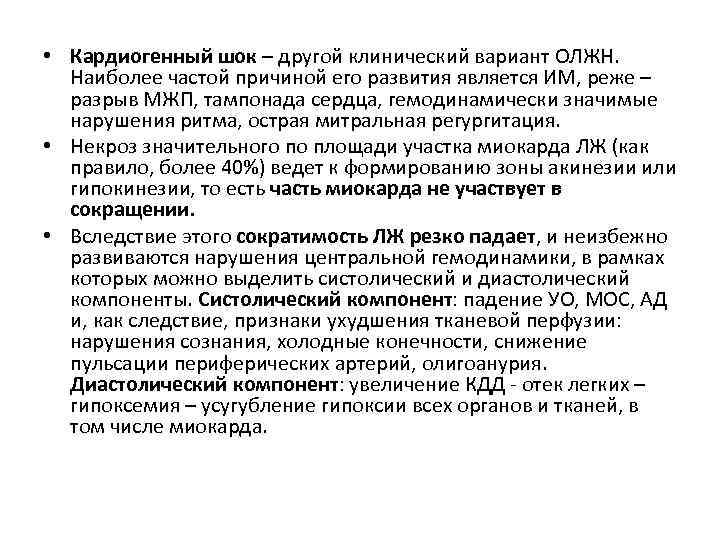 • Кардиогенный шок – другой клинический вариант ОЛЖН. Наиболее частой причиной его развития является ИМ, реже – разрыв МЖП, тампонада сердца, гемодинамически значимые нарушения ритма, острая митральная регургитация.

• Некроз значительного по площади участка миокарда ЛЖ (как правило, более 40%) ведет к формированию зоны акинезии или гипокинезии, то есть часть миокарда не участвует в сокращении.

• Вследствие этого сократимость ЛЖ резко падает, и неизбежно развиваются нарушения центральной гемодинамики, в рамках которых можно выделить систолический и диастолический компоненты. Систолический компонент: падение УО, МОС, АД и, как следствие, признаки ухудшения тканевой перфузии: нарушения сознания, холодные конечности, снижение пульсации периферических артерий, олигоанурия. Диастолический компонент: увеличение КДД - отек легких – гипоксемия – усугубление гипоксии всех органов и тканей, в том числе миокарда.